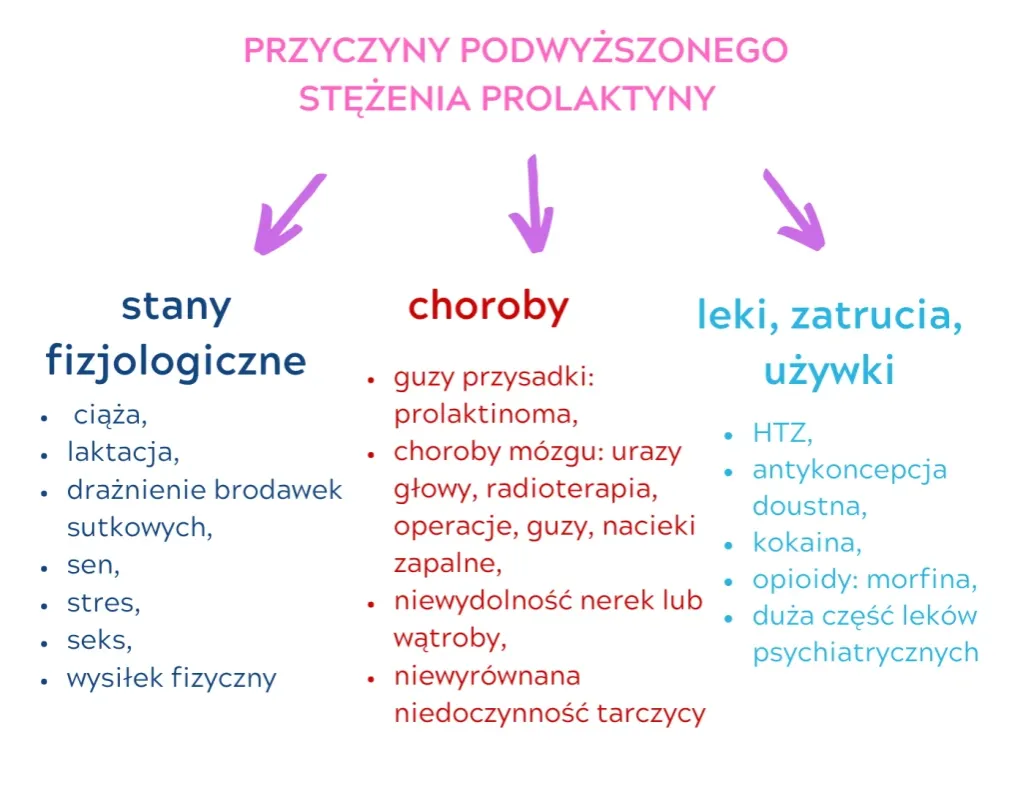 PRZYCZYNY PODWYŻSZONEGO STĘŻENIA PROLAKTYNY

stany fizjologiczne

- ciąża,
- laktacja,
- drażnienie brodawek sutkowych,
- sen,
- stres,
- seks,
- wysiłek fizyczny

choroby

- guzy przysadki: prolaktinoma,
- choroby mózgu: urazy głowy, radioterapia, operacje, guzy, nacieki zapalne,
- niewydolność nerek lub wątroby,
- niewyrównana niedoczynność tarczycy

leki, zatrucia, używki

- HTZ,
- antykoncepcja doustna,
- kokaina,
- opioidy: morfina,
- duża część leków psychiatrycznych